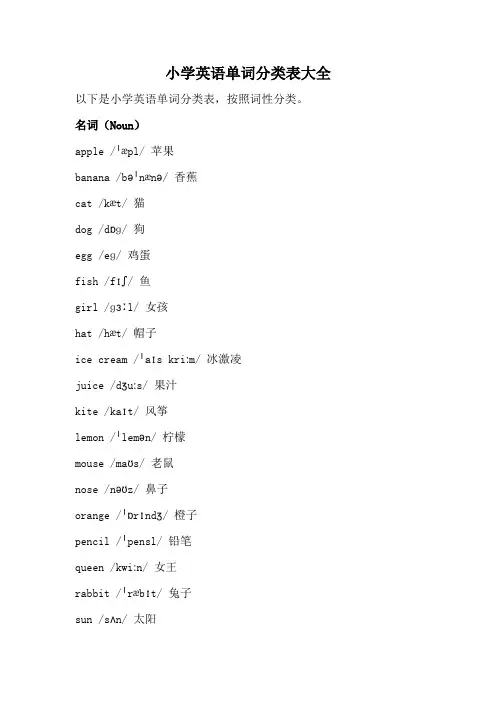 小学英语单词分类表大全

以下是小学英语单词分类表，按照词性分类。

名词（Noun）

apple /ˈæpl/ 苹果

banana /bəˈnænə/ 香蕉

cat /kæt/ 猫

dog /dɒg/ 狗

egg /eg/ 鸡蛋

fish /fɪʃ/ 鱼

girl /gɜːl/ 女孩

hat /hæt/ 帽子

ice cream /ˈaɪs kriːm/ 冰激凌

juice /dʒuːs/ 果汁

kite /kaɪt/ 风筝

lemon /ˈlemən/ 柠檬

mouse /maʊs/ 老鼠

nose /nəʊz/ 鼻子

orange /ˈɒrɪndʒ/ 橙子

pencil /ˈpensl/ 铅笔

queen /kwiːn/ 女王

rabbit /ˈræbɪt/ 兔子

sun /sʌn/ 太阳